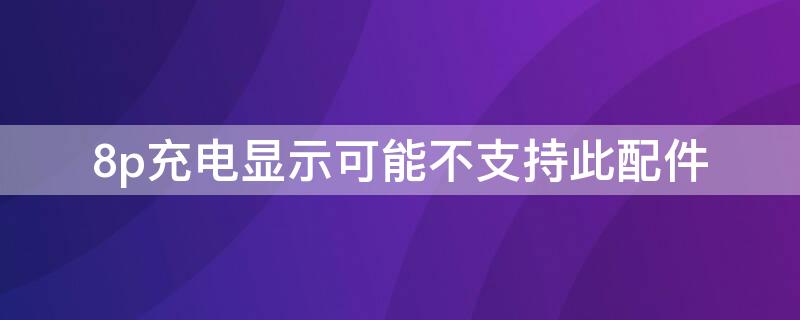 8p充电显示可能不支持此配件